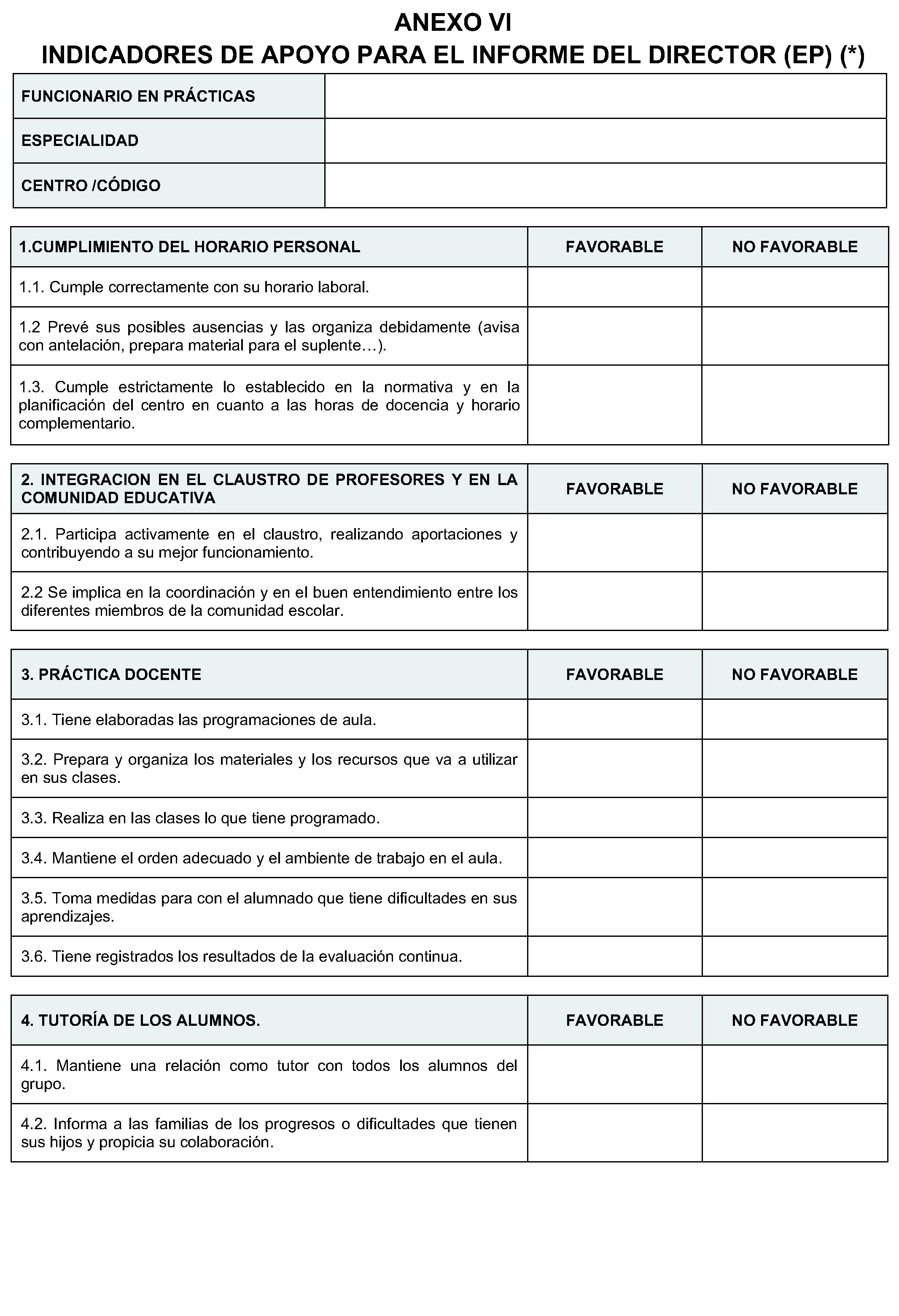 ANEXO VI
INDICADORES DE APOYO PARA EL INFORME DEL DIRECTOR (EP) (*)

| FUNCIONARIO EN PRÁCTICAS | |
|---|---|
| ESPECIALIDAD | |
| CENTRO /CÓDIGO | |

| 1.CUMPLIMIENTO DEL HORARIO PERSONAL | FAVORABLE | NO FAVORABLE |
|---|---|---|
| 1.1. Cumple correctamente con su horario laboral. | | |
| 1.2 Prevé sus posibles ausencias y las organiza debidamente (avisa con antelación, prepara material para el suplente…). | | |
| 1.3. Cumple estrictamente lo establecido en la normativa y en la planificación del centro en cuanto a las horas de docencia y horario complementario. | | |

| 2. INTEGRACION EN EL CLAUSTRO DE PROFESORES Y EN LA COMUNIDAD EDUCATIVA | FAVORABLE | NO FAVORABLE |
|---|---|---|
| 2.1. Participa activamente en el claustro, realizando aportaciones y contribuyendo a su mejor funcionamiento. | | |
| 2.2 Se implica en la coordinación y en el buen entendimiento entre los diferentes miembros de la comunidad escolar. | | |

| 3. PRÁCTICA DOCENTE | FAVORABLE | NO FAVORABLE |
|---|---|---|
| 3.1. Tiene elaboradas las programaciones de aula. | | |
| 3.2. Prepara y organiza los materiales y los recursos que va a utilizar en sus clases. | | |
| 3.3. Realiza en las clases lo que tiene programado. | | |
| 3.4. Mantiene el orden adecuado y el ambiente de trabajo en el aula. | | |
| 3.5. Toma medidas para con el alumnado que tiene dificultades en sus aprendizajes. | | |
| 3.6. Tiene registrados los resultados de la evaluación continua. | | |

| 4. TUTORÍA DE LOS ALUMNOS. | FAVORABLE | NO FAVORABLE |
|---|---|---|
| 4.1. Mantiene una relación como tutor con todos los alumnos del grupo. | | |
| 4.2. Informa a las familias de los progresos o dificultades que tienen sus hijos y propicia su colaboración. | | |